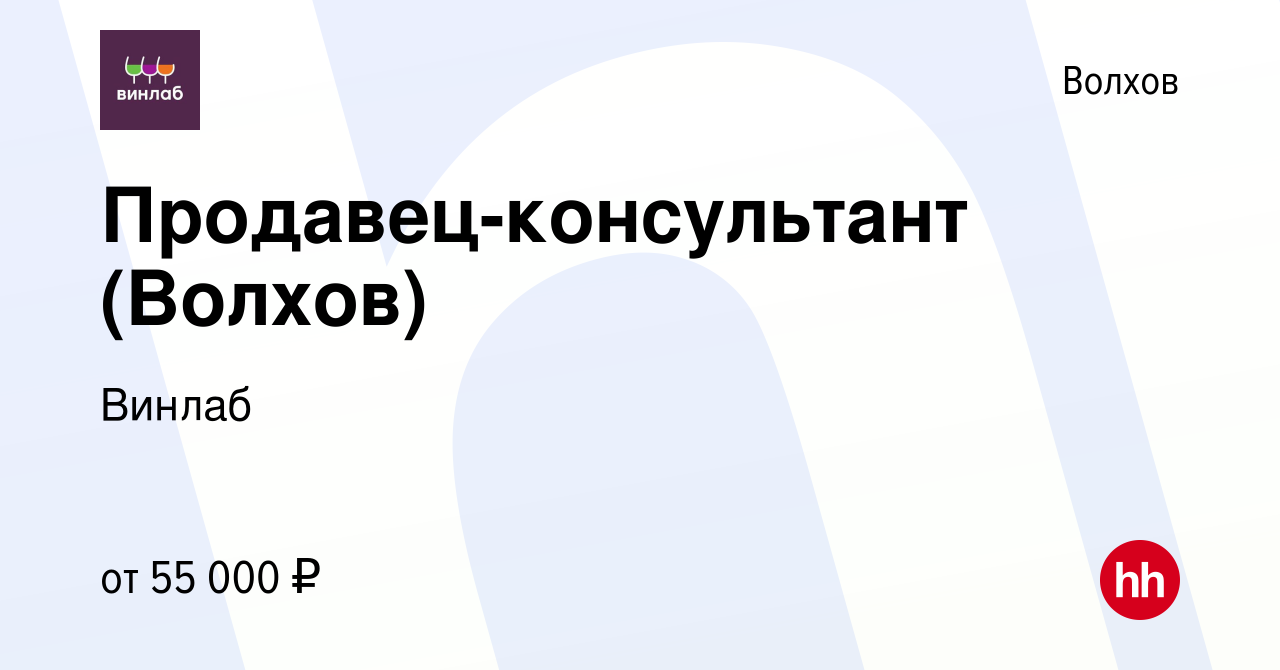 винлаб

Волхов

Продавец-консультант (Волхов)

Винлаб

от 55 000 ₽

hh